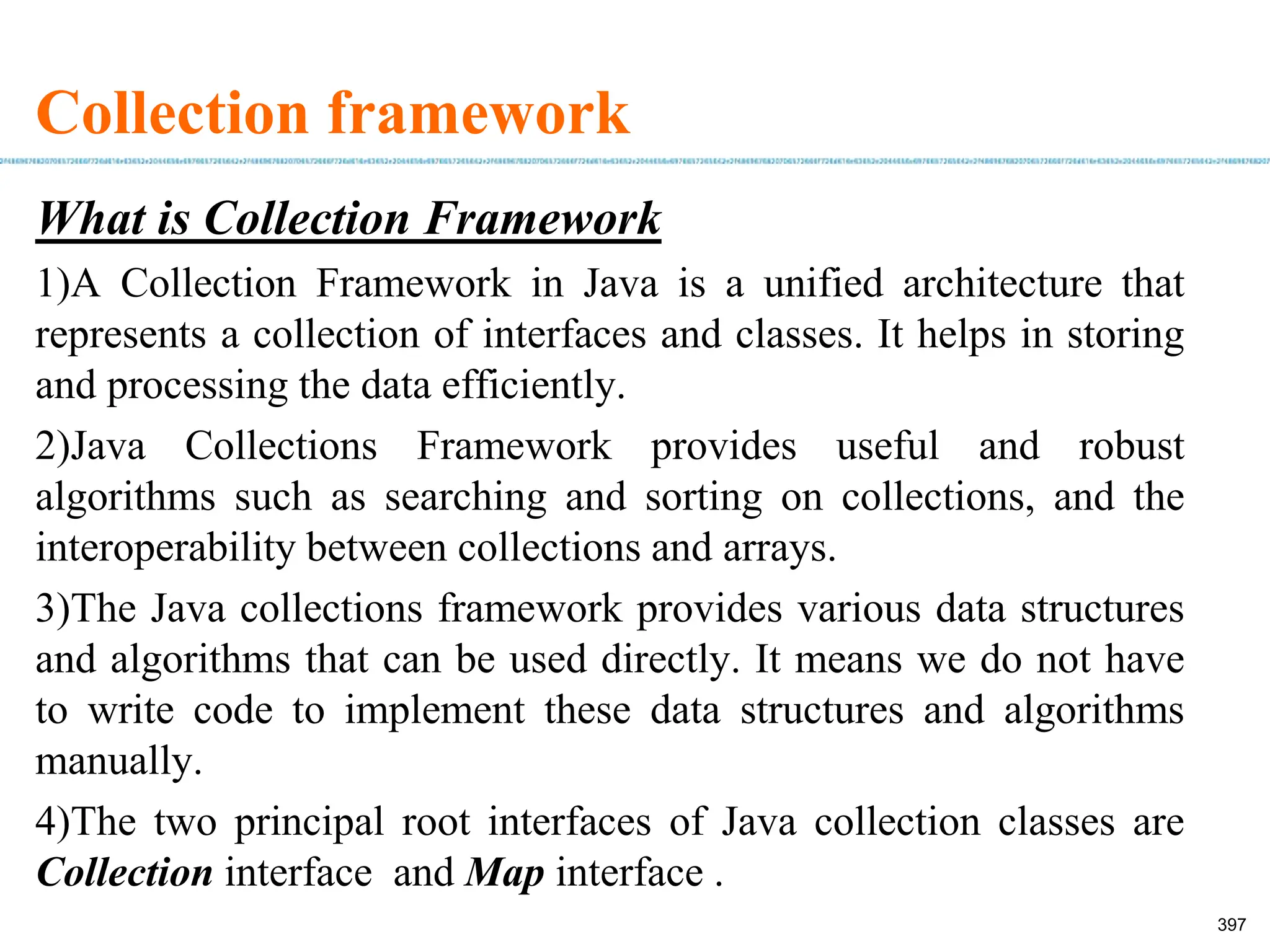 Collection framework

What is Collection Framework

1)A Collection Framework in Java is a unified architecture that represents a collection of interfaces and classes. It helps in storing and processing the data efficiently.

2)Java Collections Framework provides useful and robust algorithms such as searching and sorting on collections, and the interoperability between collections and arrays.

3)The Java collections framework provides various data structures and algorithms that can be used directly. It means we do not have to write code to implement these data structures and algorithms manually.

4)The two principal root interfaces of Java collection classes are Collection interface and Map interface .

397